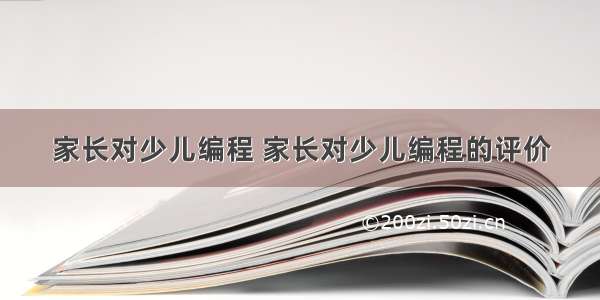 家长对少儿编程 家长对少儿编程的评价

©200zi.50zi.cn